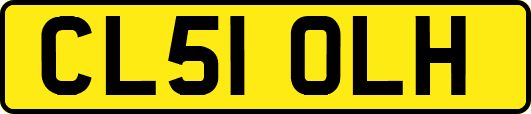 CL51 OLH